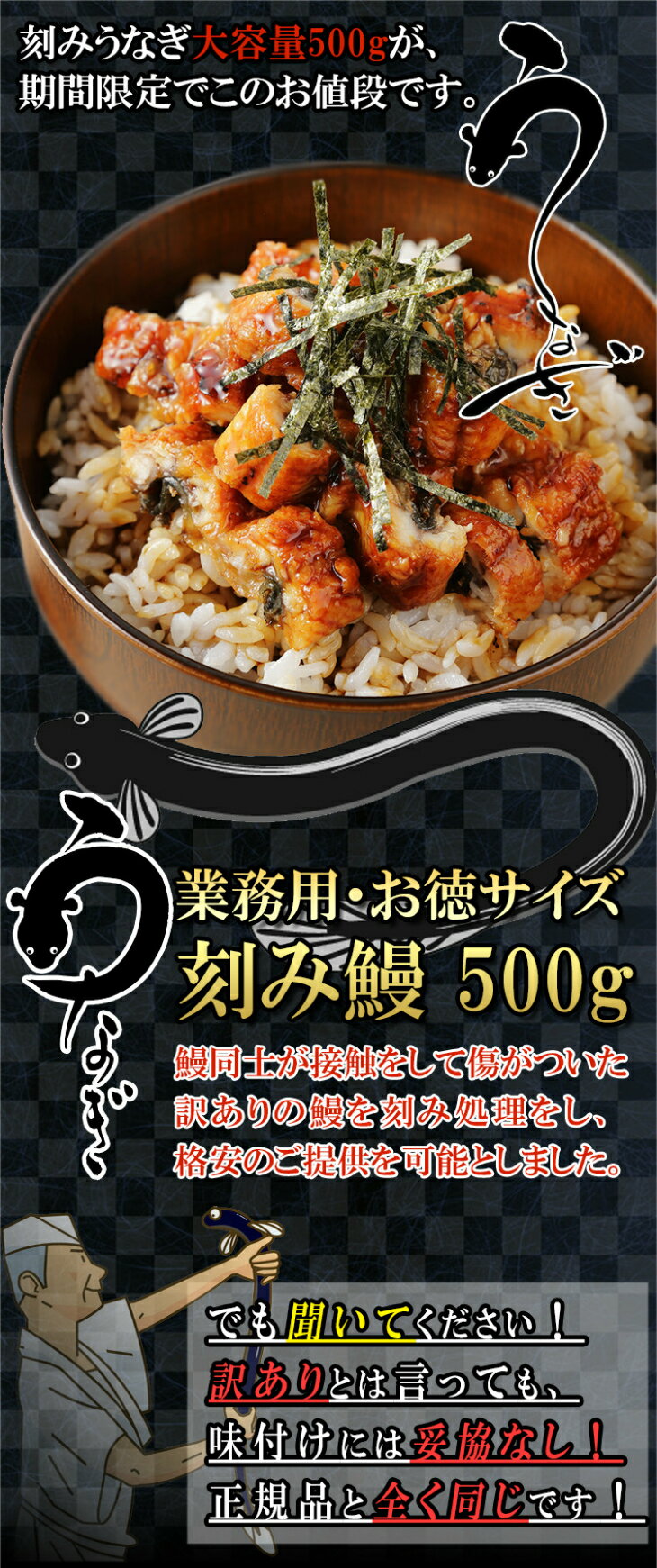 刻みうなぎ大容量500gが、
期間限定でこのお値段です。

うなぎ

うなぎ

業務用・お徳サイズ
刻み鰻 500g

鰻同士が接触をして傷がついた訳ありの鰻を刻み処理をし、格安のご提供を可能としました。

でも聞いてください！
訳ありとは言っても、
味付けには妥協なし！
正規品と全く同じです！